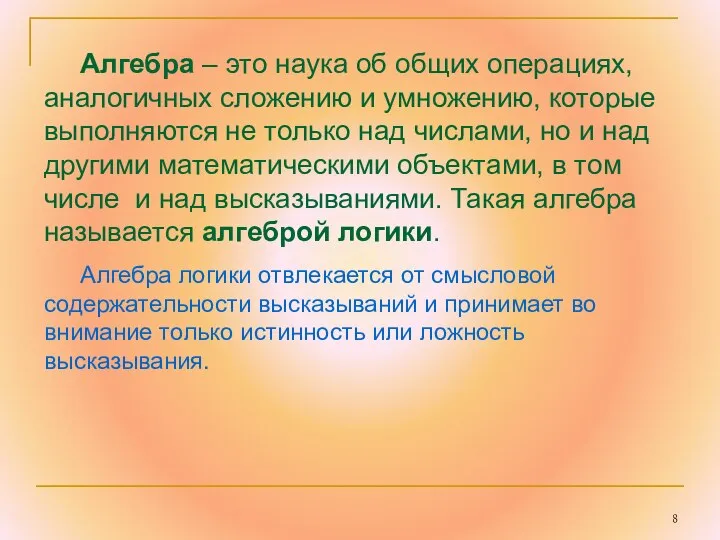 Алгебра – это наука об общих операциях, аналогичных сложению и умножению, которые выполняются не только над числами, но и над другими математическими объектами, в том числе  и над высказываниями. Такая алгебра называется алгеброй логики.

Алгебра логики отвлекается от смысловой содержательности высказываний и принимает во внимание только истинность или ложность высказывания.

8